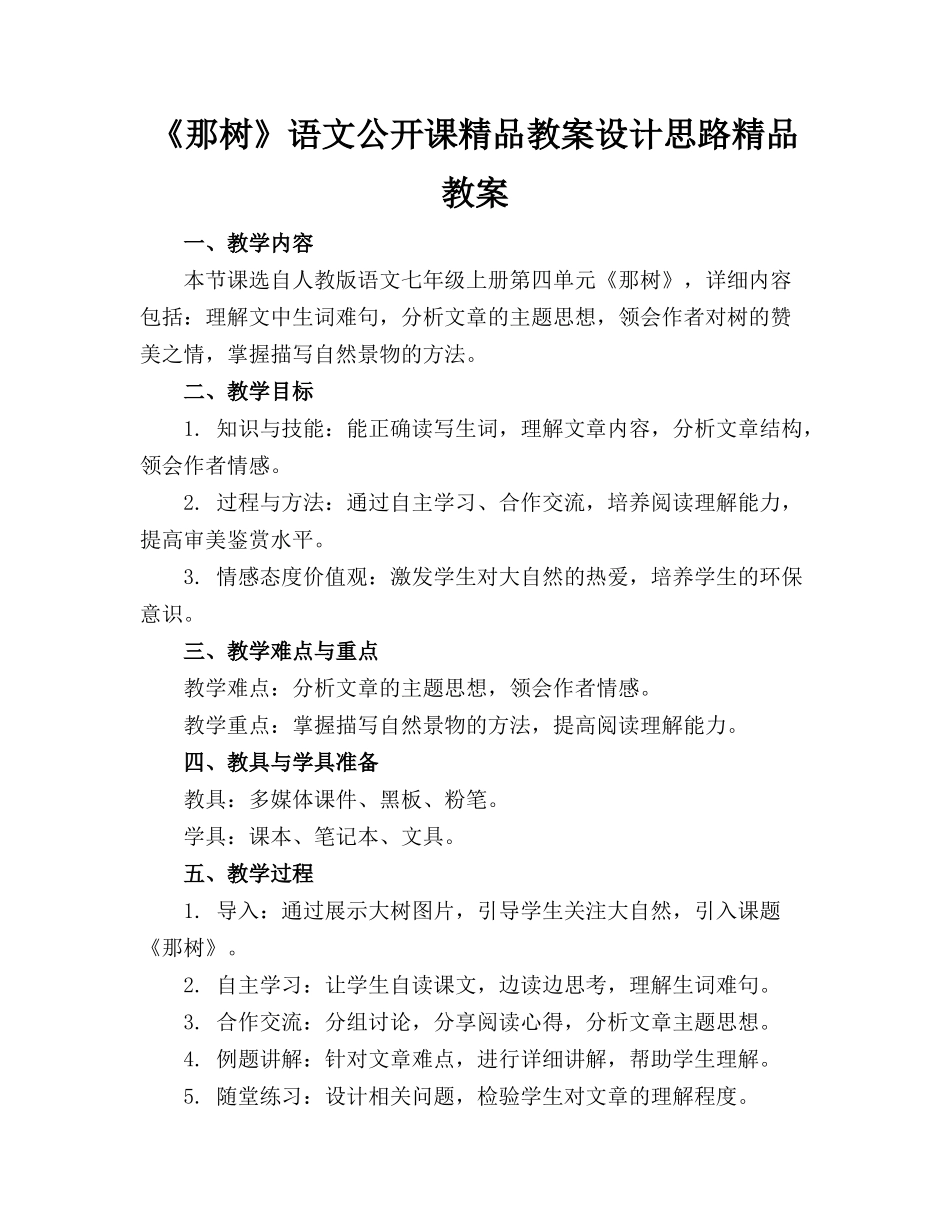 《那树》语文公开课精品教案设计思路精品教案

一、教学内容

本节课选自人教版语文七年级上册第四单元《那树》，详细内容包括：理解文中生词难句，分析文章的主题思想，领会作者对树的赞美之情，掌握描写自然景物的方法。

二、教学目标

1. 知识与技能：能正确读写生词，理解文章内容，分析文章结构，领会作者情感。

2. 过程与方法：通过自主学习、合作交流，培养阅读理解能力，提高审美鉴赏水平。

3. 情感态度价值观：激发学生对大自然的热爱，培养学生的环保意识。

三、教学难点与重点

教学难点：分析文章的主题思想，领会作者情感。

教学重点：掌握描写自然景物的方法，提高阅读理解能力。

四、教具与学具准备

教具：多媒体课件、黑板、粉笔。

学具：课本、笔记本、文具。

五、教学过程

1. 导入：通过展示大树图片，引导学生关注大自然，引入课题《那树》。

2. 自主学习：让学生自读课文，边读边思考，理解生词难句。

3. 合作交流：分组讨论，分享阅读心得，分析文章主题思想。

4. 例题讲解：针对文章难点，进行详细讲解，帮助学生理解。

5. 随堂练习：设计相关问题，检验学生对文章的理解程度。